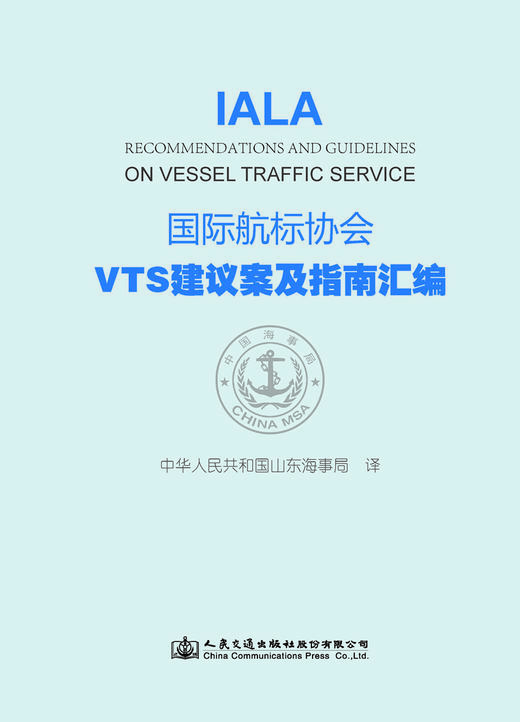 IALA

RECOMMENDATIONS AND GUIDELINES ON VESSEL TRAFFIC SERVICE

国际航标协会

VTS建议案及指南汇编

中国海事局

CHINA MSA

中华人民共和国山东海事局　译

人民交通出版社股份有限公司
China Communications Press Co.,Ltd.